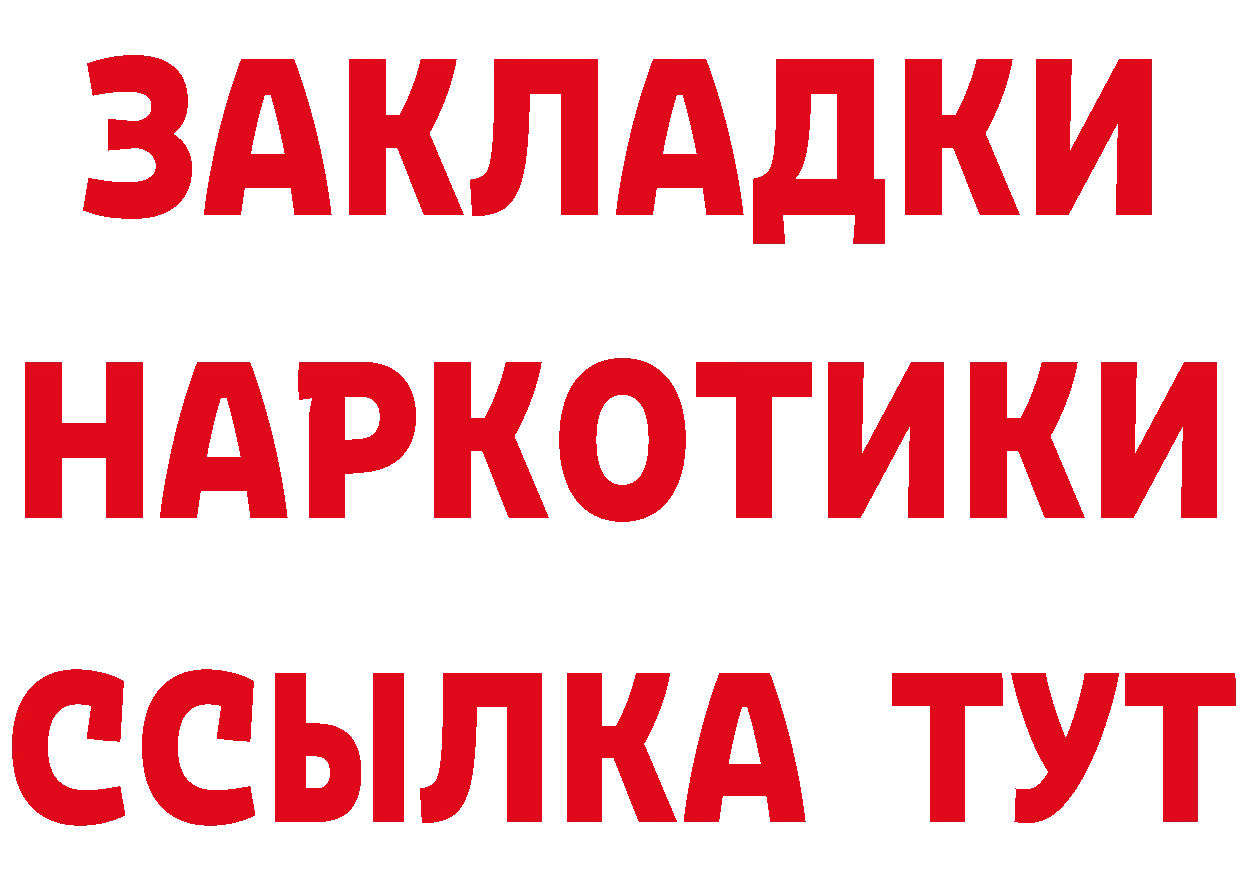 ЗАКЛАДКИ НАРКОТИКИ ССЫЛКА ТУТ